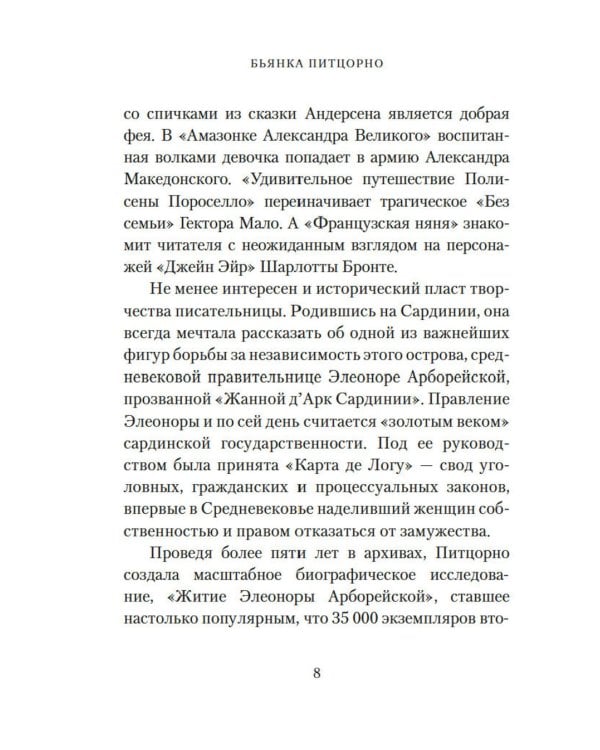 БЬЯНКА ПИТЦОРНО

со спичками из сказки Андерсена является добрая фея. В «Амазонке Александра Великого» воспитанная волками девочка попадает в армию Александра Македонского. «Удивительное путешествие Полисены Пороселло» переиначивает трагическое «Без семьи» Гектора Мало. А «Французская няня» знакомит читателя с неожиданным взглядом на персонажей «Джейн Эйр» Шарлотты Бронте.

Не менее интересен и исторический пласт творчества писательницы. Родившись на Сардинии, она всегда мечтала рассказать об одной из важнейших фигур борьбы за независимость этого острова, средневековой правительнице Элеоноре Арборейской, прозванной «Жанной д'Арк Сардинии». Правление Элеоноры и по сей день считается «золотым веком» сардинской государственности. Под ее руководством была принята «Карта де Логу» — свод уголовных, гражданских и процессуальных законов, впервые в Средневековье наделивший женщин собственностью и правом отказаться от замужества.

Проведя более пяти лет в архивах, Питцорно создала масштабное биографическое исследование, «Житие Элеоноры Арборейской», ставшее настолько популярным, что 35 000 экземпляров вто-

8